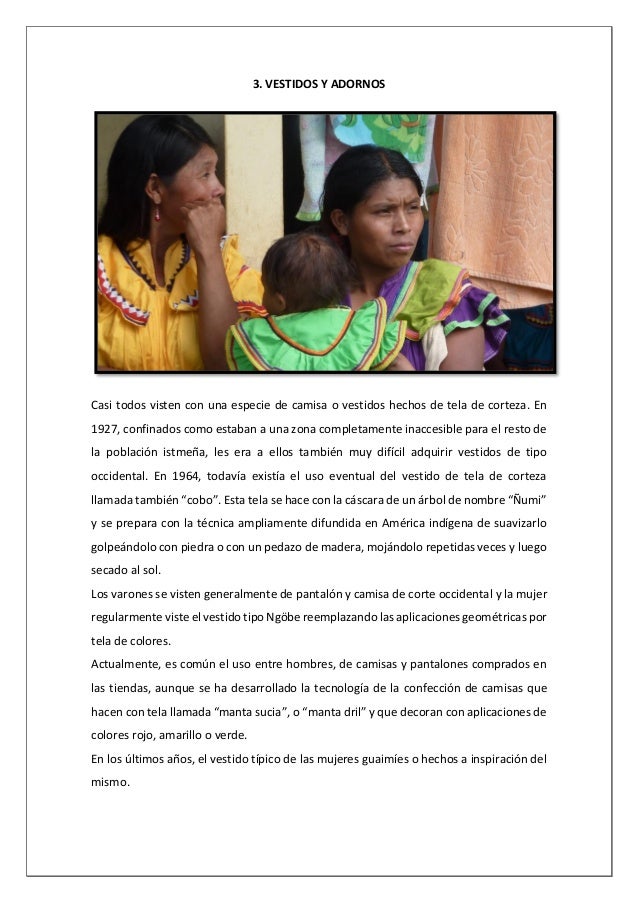 3. VESTIDOS Y ADORNOS

Casi todos visten con una especie de camisa o vestidos hechos de tela de corteza. En 1927, confinados como estaban a una zona completamente inaccesible para el resto de la población istmeña, les era a ellos también muy difícil adquirir vestidos de tipo occidental. En 1964, todavía existía el uso eventual del vestido de tela de corteza llamada también “cobo”. Esta tela se hace con la cáscara de un árbol de nombre “Ñumi” y se prepara con la técnica ampliamente difundida en América indígena de suavizarlo golpeándolo con piedra o con un pedazo de madera, mojándolo repetidas veces y luego secado al sol.
Los varones se visten generalmente de pantalón y camisa de corte occidental y la mujer regularmente viste el vestido tipo Ngöbe reemplazando las aplicaciones geométricas por tela de colores.
Actualmente, es común el uso entre hombres, de camisas y pantalones comprados en las tiendas, aunque se ha desarrollado la tecnología de la confección de camisas que hacen con tela llamada “manta sucia”, o “manta dril” y que decoran con aplicaciones de colores rojo, amarillo o verde.
En los últimos años, el vestido típico de las mujeres guaimíes o hechos a inspiración del mismo.